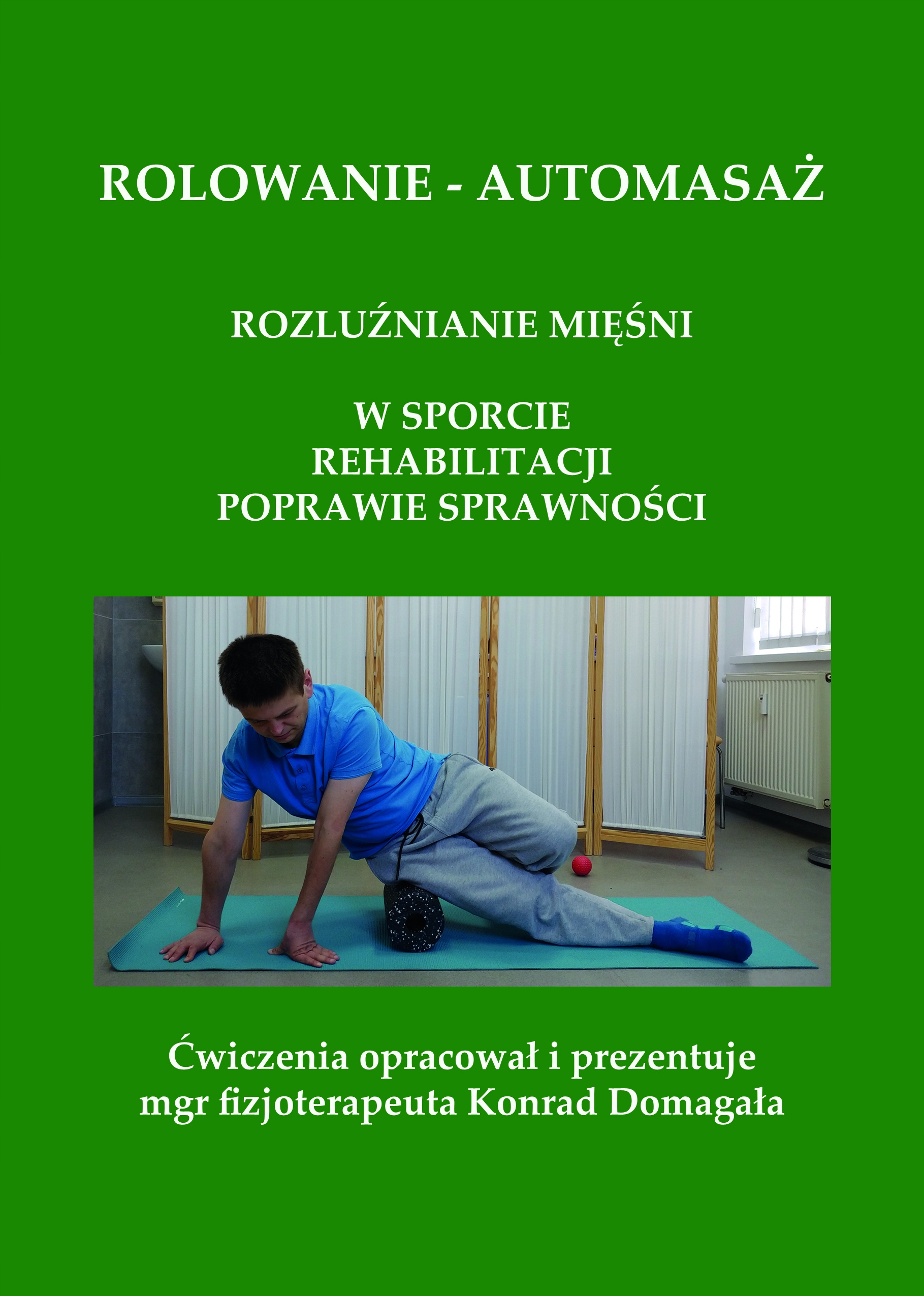 ROLOWANIE - AUTOMASAŻ

ROZLUŹNIANIE MIĘŚNI

W SPORCIE
REHABILITACJI
POPRAWIE SPRAWNOŚCI

Ćwiczenia opracował i prezentuje
mgr fizjoterapeuta Konrad Domagała